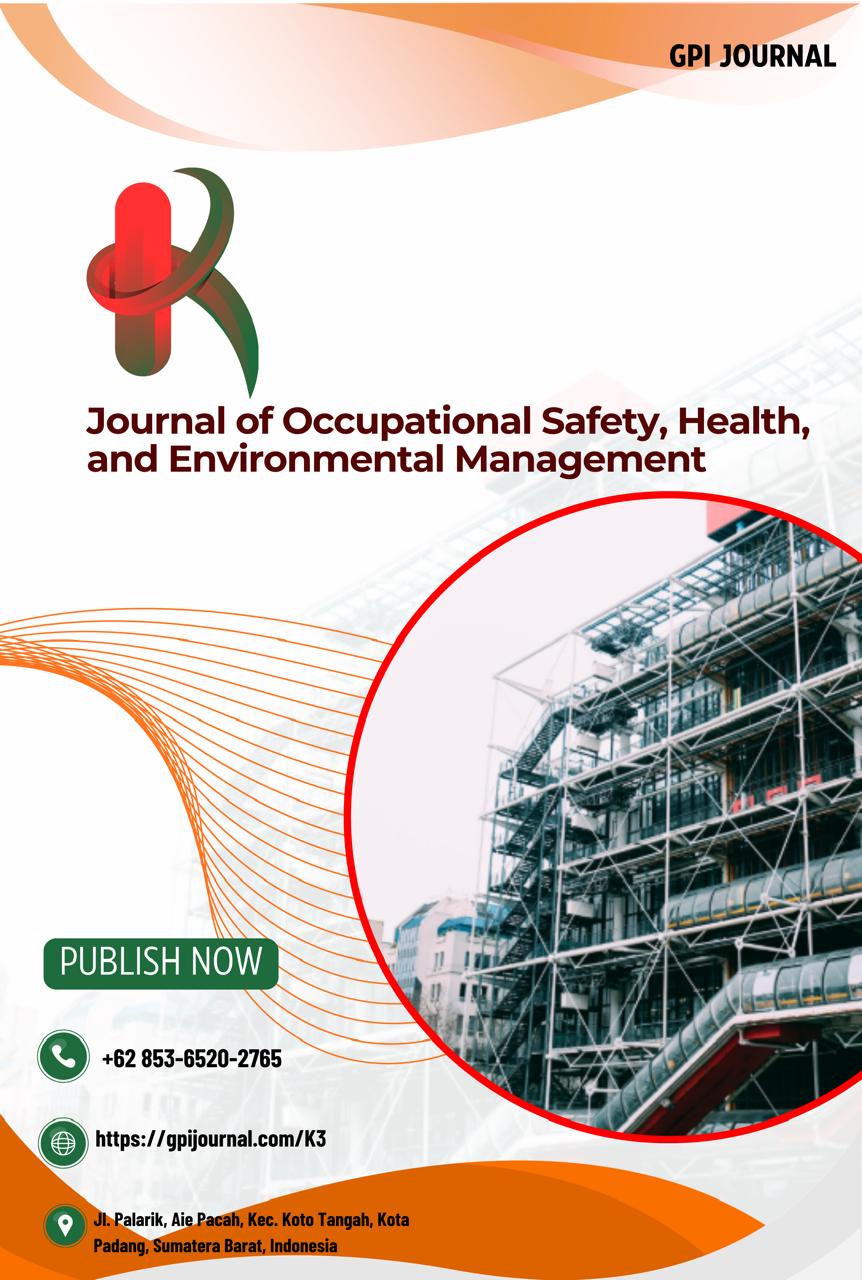 GPI JOURNAL

Journal of Occupational Safety, Health, and Environmental Management

PUBLISH NOW

+62 853-6520-2765

https://gpijournal.com/K3

Jl. Palarik, Aie Pacah, Kec. Koto Tangah, Kota Padang, Sumatera Barat, Indonesia